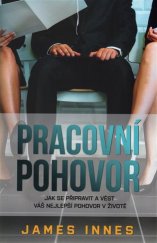 PRACOVNÍ POHOVOR

JAK SE PŘIPRAVIT A VÉST VÁŠ NEJLEPŠÍ POHOVOR V ŽIVOTĚ

JAMES INNES